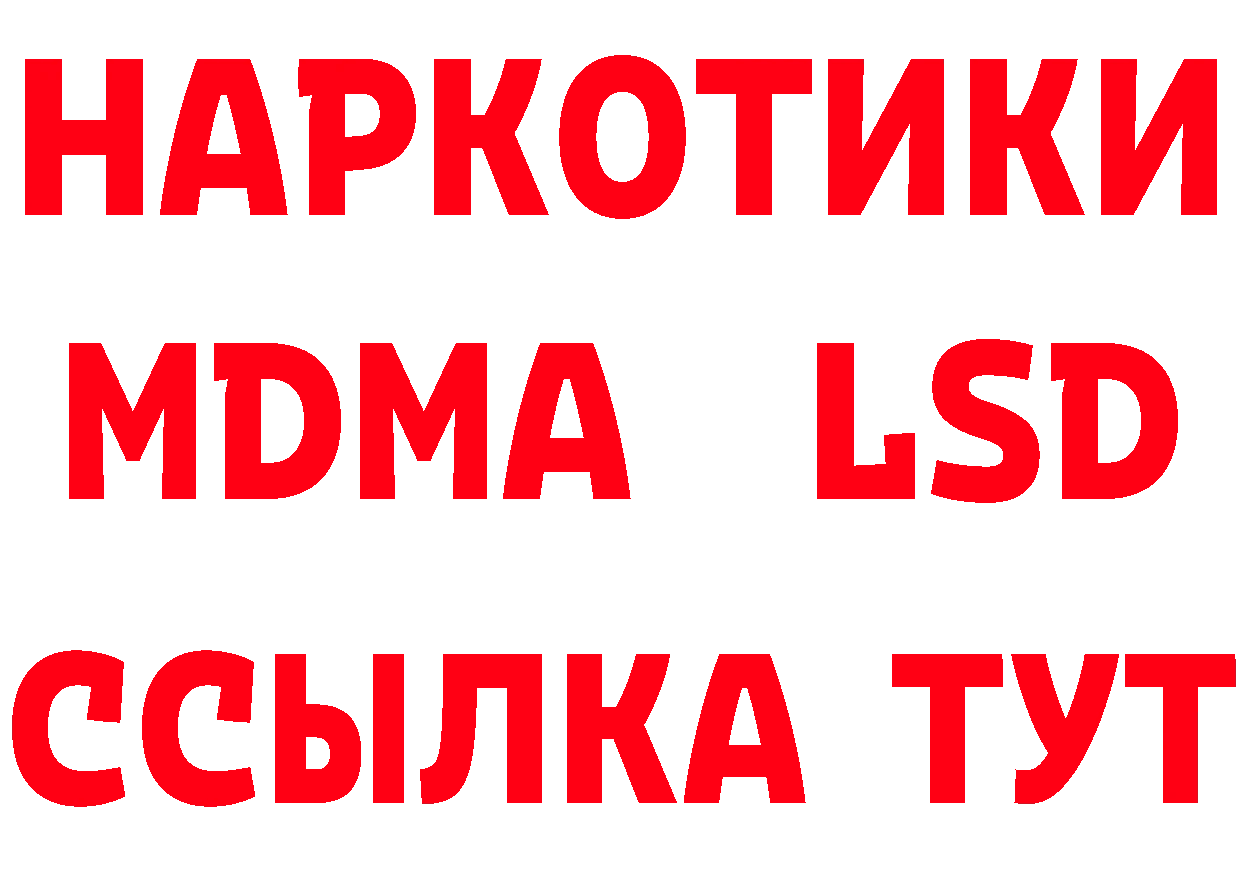 НАРКОТИКИ
MDMA LSD
ССЫЛКА ТУТ